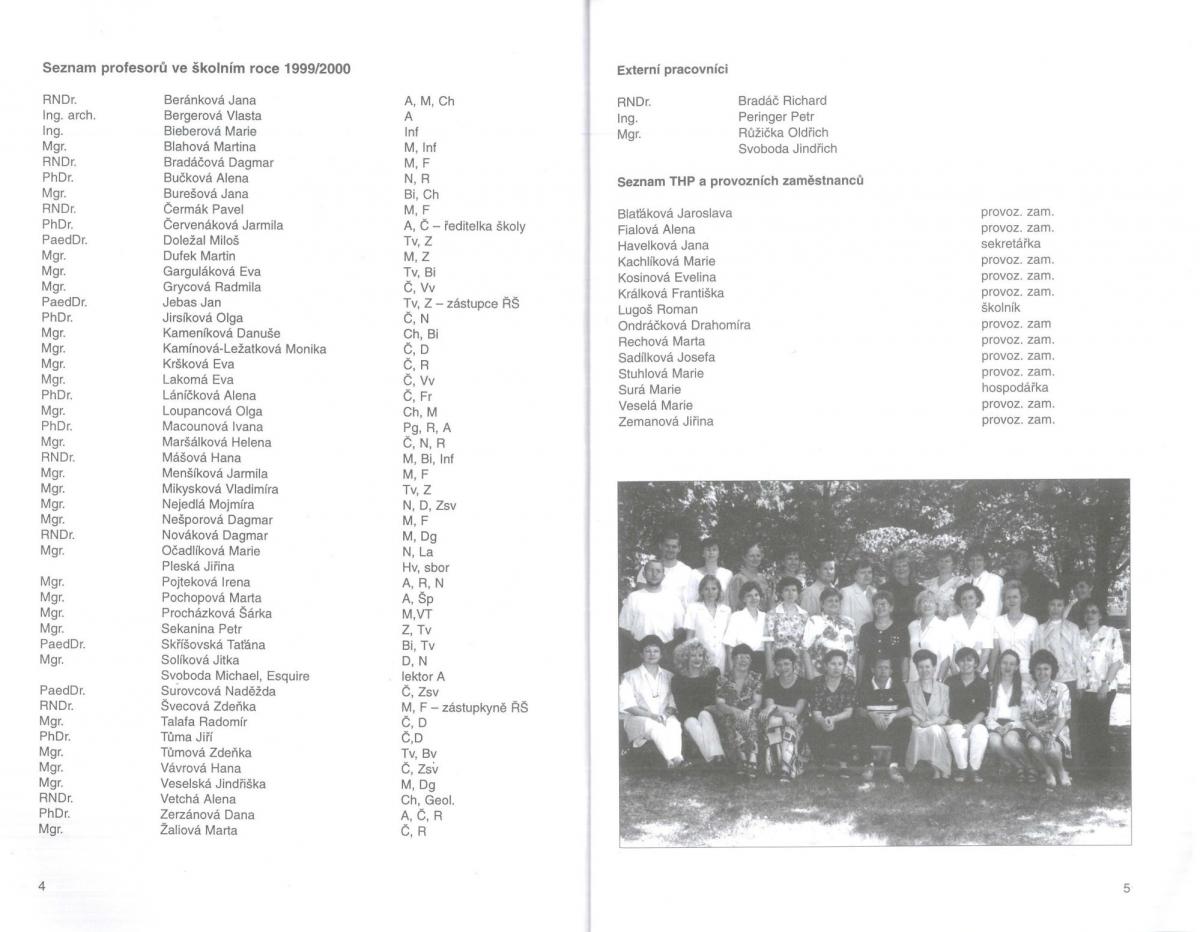 Seznam profesorů ve školním roce 1999/2000

| | | |
|---|---|---|
| RNDr. | Beránková Jana | A, M, Ch |
| Ing. arch. | Bergerová Vlasta | A |
| Ing. | Bieberová Marie | Inf |
| Mgr. | Blahová Martina | M, Inf |
| RNDr. | Bradáčová Dagmar | M, F |
| PhDr. | Bučková Alena | N, R |
| Mgr. | Burešová Jana | Bi, Ch |
| RNDr. | Čermák Pavel | M, F |
| PhDr. | Červenáková Jarmila | A, Č – ředitelka školy |
| PaedDr. | Doležal Miloš | Tv, Z |
| Mgr. | Dufek Martin | M, Z |
| Mgr. | Garguláková Eva | Tv, Bi |
| Mgr. | Grycová Radmila | Č, Vv |
| PaedDr. | Jebas Jan | Tv, Z – zástupce ŘŠ |
| PhDr. | Jirsíková Olga | Č, N |
| Mgr. | Kameníková Danuše | Ch, Bi |
| Mgr. | Kamínová-Ležatková Monika | Č, D |
| Mgr. | Kršková Eva | Č, R |
| Mgr. | Lakomá Eva | Č, Vv |
| PhDr. | Láníčková Alena | Č, Fr |
| Mgr. | Loupancová Olga | Ch, M |
| PhDr. | Macounová Ivana | Pg, R, A |
| Mgr. | Maršálková Helena | Č, N, R |
| RNDr. | Mášová Hana | M, Bi, Inf |
| Mgr. | Menšíková Jarmila | M, F |
| Mgr. | Mikysková Vladimíra | Tv, Z |
| Mgr. | Nejedlá Mojmíra | N, D, Zsv |
| Mgr. | Nešporová Dagmar | M, F |
| RNDr. | Nováková Dagmar | M, Dg |
| Mgr. | Očadlíková Marie | N, La |
| | Pleská Jiřina | Hv, sbor |
| Mgr. | Pojteková Irena | A, R, N |
| Mgr. | Pochopová Marta | A, Šp |
| Mgr. | Procházková Šárka | M,VT |
| Mgr. | Sekanina Petr | Z, Tv |
| PaedDr. | Skřišovská Taťána | Bi, Tv |
| Mgr. | Solíková Jitka | D, N |
| | Svoboda Michael, Esquire | lektor A |
| PaedDr. | Surovcová Naděžda | Č, Zsv |
| RNDr. | Švecová Zdeňka | M, F – zástupkyně ŘŠ |
| Mgr. | Talafa Radomír | Č, D |
| PhDr. | Tůma Jiří | Č,D |
| Mgr. | Tůmová Zdeňka | Tv, Bv |
| Mgr. | Vávrová Hana | Č, Zsv |
| Mgr. | Veselská Jindřiška | M, Dg |
| RNDr. | Vetchá Alena | Ch, Geol. |
| PhDr. | Zerzánová Dana | A, Č, R |
| Mgr. | Žaliová Marta | Č, R |

4

Externí pracovníci

| | |
|---|---|
| RNDr. | Bradáč Richard |
| Ing. | Peringer Petr |
| Mgr. | Růžička Oldřich |
| | Svoboda Jindřich |

Seznam THP a provozních zaměstnanců

| | |
|---|---|
| Blaťáková Jaroslava | provoz. zam. |
| Fialová Alena | provoz. zam. |
| Havelková Jana | sekretářka |
| Kachlíková Marie | provoz. zam. |
| Kosinová Evelina | provoz. zam. |
| Králková Františka | provoz. zam. |
| Lugoš Roman | školník |
| Ondráčková Drahomíra | provoz. zam |
| Rechová Marta | provoz. zam. |
| Sadílková Josefa | provoz. zam. |
| Stuhlová Marie | provoz. zam. |
| Surá Marie | hospodářka |
| Veselá Marie | provoz. zam. |
| Zemanová Jiřina | provoz. zam. |

5